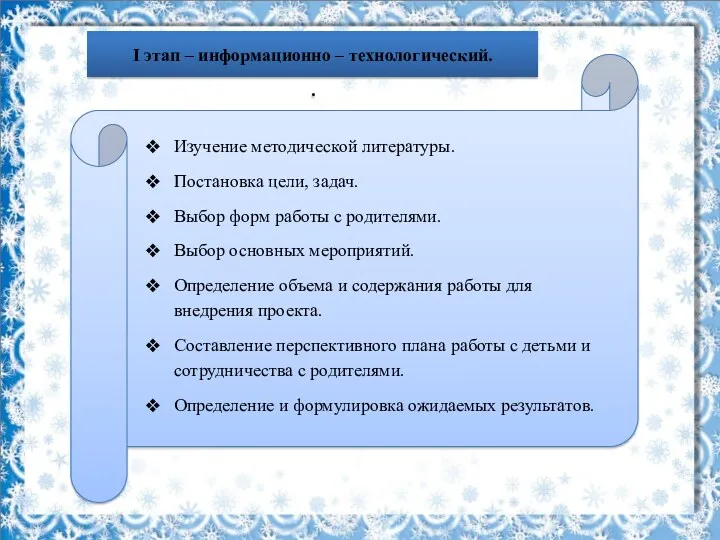 I этап – информационно – технологический.

.

❖ Изучение методической литературы.

❖ Постановка цели, задач.

❖ Выбор форм работы с родителями.

❖ Выбор основных мероприятий.

❖ Определение объема и содержания работы для внедрения проекта.

❖ Составление перспективного плана работы с детьми и сотрудничества с родителями.

❖ Определение и формулировка ожидаемых результатов.